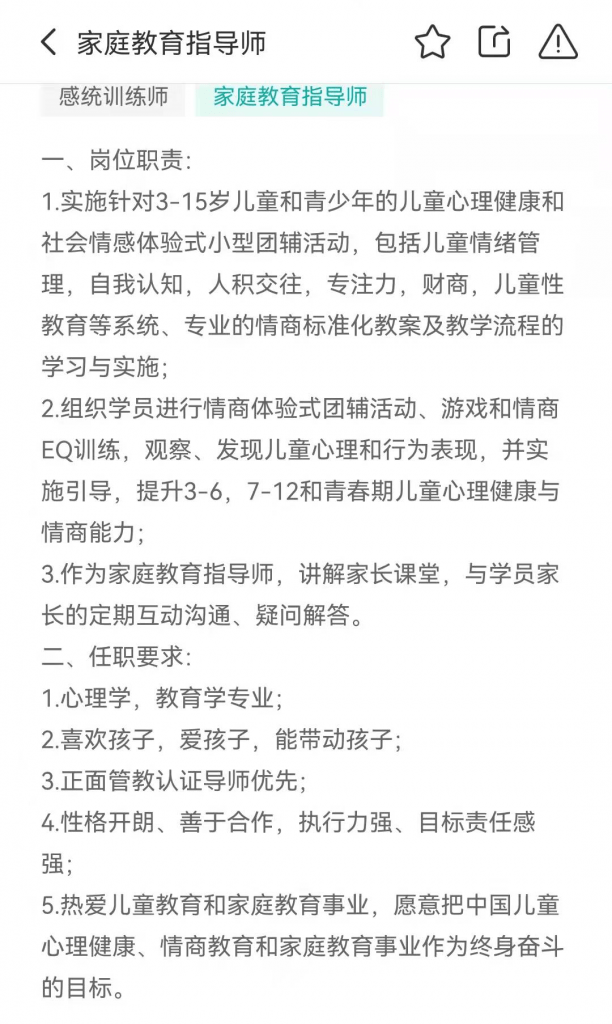 家庭教育指导师

感统训练师 家庭教育指导师

一、岗位职责:
1.实施针对3-15岁儿童和青少年的儿童心理健康和社会情感体验式小型团辅活动,包括儿童情绪管理,自我认知,人积交往,专注力,财商,儿童性教育等系统、专业的情商标准化教案及教学流程的学习与实施;
2.组织学员进行情商体验式团辅活动、游戏和情商EQ训练,观察、发现儿童心理和行为表现,并实施引导,提升3-6,7-12和青春期儿童心理健康与情商能力;
3.作为家庭教育指导师,讲解家长课堂,与学员家长的定期互动沟通、疑问解答。
二、任职要求:
1.心理学,教育学专业;
2.喜欢孩子,爱孩子,能带动孩子;
3.正面管教认证导师优先;
4.性格开朗、善于合作,执行力强、目标责任感强;
5.热爱儿童教育和家庭教育事业,愿意把中国儿童心理健康、情商教育和家庭教育事业作为终身奋斗的目标。